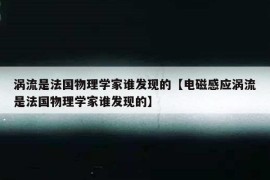 涡流是法国物理学家谁发现的【电磁感应涡流是法国物理学家谁发现的】